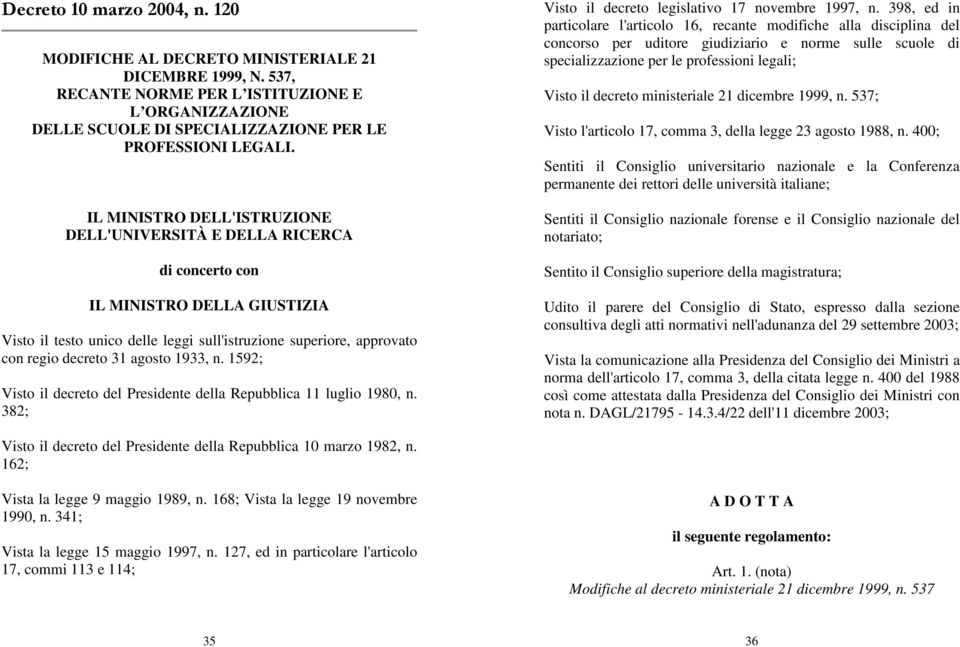 Decreto 10 marzo 2004, n. 120

MODIFICHE AL DECRETO MINISTERIALE 21 DICEMBRE 1999, N. 537, RECANTE NORME PER L'ISTITUZIONE E L'ORGANIZZAZIONE DELLE SCUOLE DI SPECIALIZZAZIONE PER LE PROFESSIONI LEGALI.

IL MINISTRO DELL'ISTRUZIONE DELL'UNIVERSITÀ E DELLA RICERCA

di concerto con

IL MINISTRO DELLA GIUSTIZIA

Visto il testo unico delle leggi sull'istruzione superiore, approvato con regio decreto 31 agosto 1933, n. 1592;

Visto il decreto del Presidente della Repubblica 11 luglio 1980, n. 382;

Visto il decreto del Presidente della Repubblica 10 marzo 1982, n. 162;

Vista la legge 9 maggio 1989, n. 168; Vista la legge 19 novembre 1990, n. 341;

Vista la legge 15 maggio 1997, n. 127, ed in particolare l'articolo 17, commi 113 e 114;

35

Visto il decreto legislativo 17 novembre 1997, n. 398, ed in particolare l'articolo 16, recante modifiche alla disciplina del concorso per uditore giudiziario e norme sulle scuole di specializzazione per le professioni legali;

Visto il decreto ministeriale 21 dicembre 1999, n. 537;

Visto l'articolo 17, comma 3, della legge 23 agosto 1988, n. 400;

Sentiti il Consiglio universitario nazionale e la Conferenza permanente dei rettori delle università italiane;

Sentiti il Consiglio nazionale forense e il Consiglio nazionale del notariato;

Sentito il Consiglio superiore della magistratura;

Udito il parere del Consiglio di Stato, espresso dalla sezione consultiva degli atti normativi nell'adunanza del 29 settembre 2003;

Vista la comunicazione alla Presidenza del Consiglio dei Ministri a norma dell'articolo 17, comma 3, della citata legge n. 400 del 1988 così come attestata dalla Presidenza del Consiglio dei Ministri con nota n. DAGL/21795 - 14.3.4/22 dell'11 dicembre 2003;

A D O T T A

il seguente regolamento:

Art. 1. (nota)
Modifiche al decreto ministeriale 21 dicembre 1999, n. 537

36